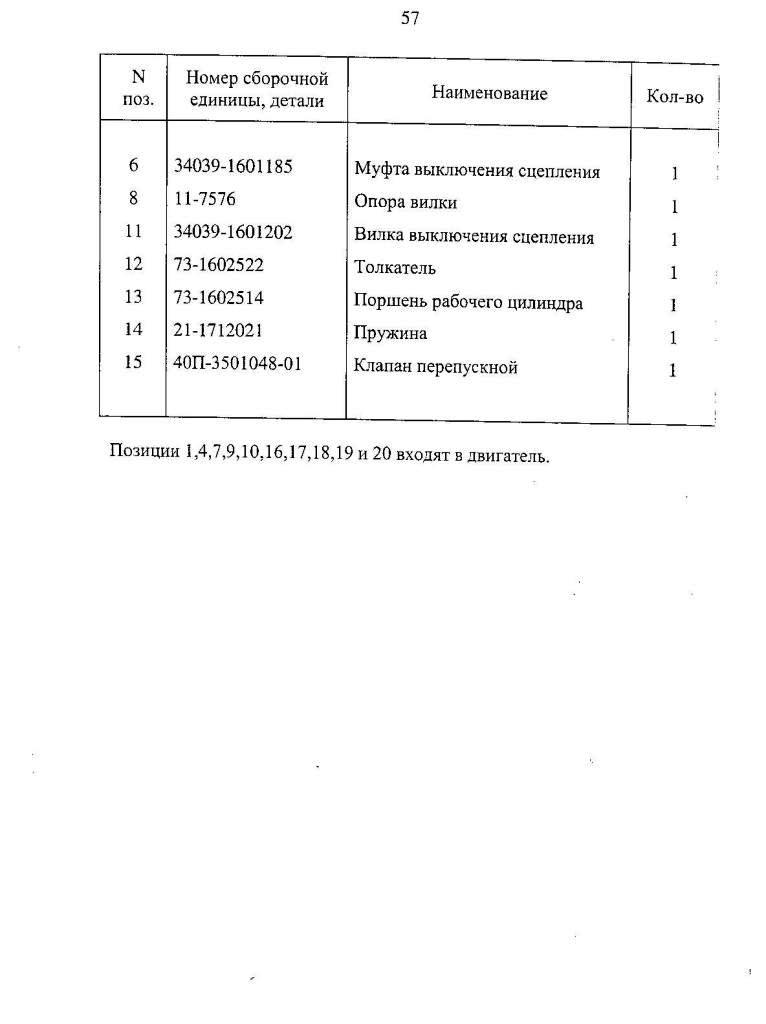 57

| N поз. | Номер сборочной единицы, детали | Наименование | Кол-во |
|---|---|---|---|
| 6 | 34039-1601185 | Муфта выключения сцепления | 1 |
| 8 | 11-7576 | Опора вилки | 1 |
| 11 | 34039-1601202 | Вилка выключения сцепления | 1 |
| 12 | 73-1602522 | Толкатель | 1 |
| 13 | 73-1602514 | Поршень рабочего цилиндра | 1 |
| 14 | 21-1712021 | Пружина | 1 |
| 15 | 40П-3501048-01 | Клапан перепускной | 1 |

Позиции 1,4,7,9,10,16,17,18,19 и 20 входят в двигатель.